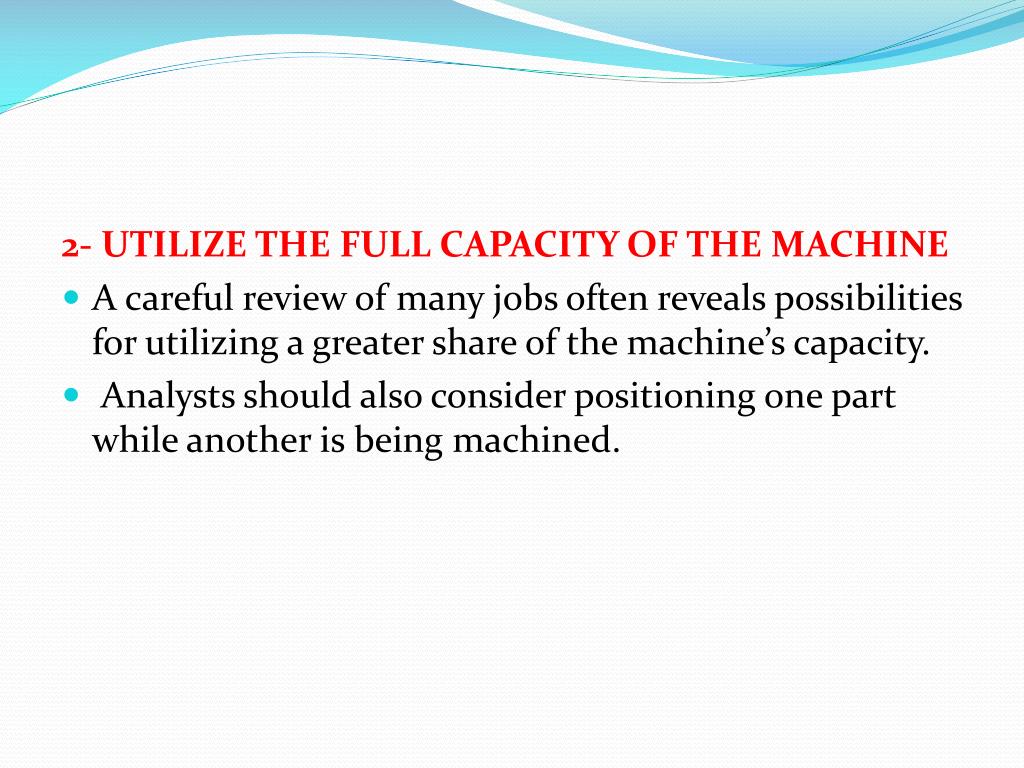 2- UTILIZE THE FULL CAPACITY OF THE MACHINE

• A careful review of many jobs often reveals possibilities for utilizing a greater share of the machine's capacity.
• Analysts should also consider positioning one part while another is being machined.